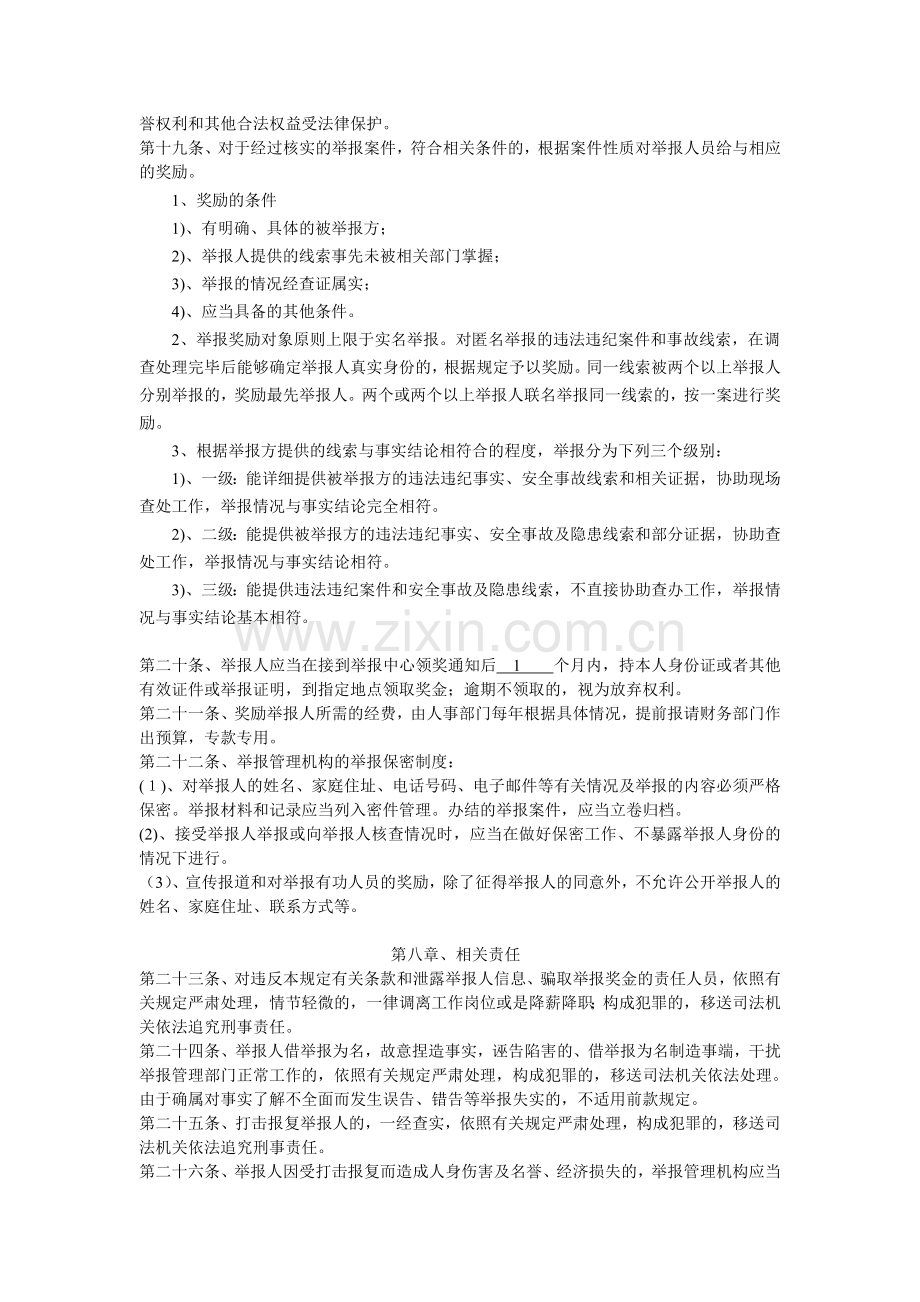 誉权利和其他合法权益受法律保护。

第十九条、对于经过核实的举报案件，符合相关条件的，根据案件性质对举报人员给与相应的奖励。

1、奖励的条件

1)、有明确、具体的被举报方；

2)、举报人提供的线索事先未被相关部门掌握；

3)、举报的情况经查证属实；

4)、应当具备的其他条件。

2、举报奖励对象原则上限于实名举报。对匿名举报的违法违纪案件和事故线索，在调查处理完毕后能够确定举报人真实身份的，根据规定予以奖励。同一线索被两个以上举报人分别举报的，奖励最先举报人。两个或两个以上举报人联名举报同一线索的，按一案进行奖励。

3、根据举报方提供的线索与事实结论相符合的程度，举报分为下列三个级别：

1)、一级：能详细提供被举报方的违法违纪事实、安全事故线索和相关证据，协助现场查处工作，举报情况与事实结论完全相符。

2)、二级：能提供被举报方的违法违纪事实、安全事故及隐患线索和部分证据，协助查处工作，举报情况与事实结论相符。

3)、三级：能提供违法违纪案件和安全事故及隐患线索，不直接协助查办工作，举报情况与事实结论基本相符。

第二十条、举报人应当在接到举报中心领奖通知后1个月内，持本人身份证或者其他有效证件或举报证明，到指定地点领取奖金；逾期不领取的，视为放弃权利。

第二十一条、奖励举报人所需的经费，由人事部门每年根据具体情况，提前报请财务部门作出预算，专款专用。

第二十二条、举报管理机构的举报保密制度：

(1)、对举报人的姓名、家庭住址、电话号码、电子邮件等有关情况及举报的内容必须严格保密。举报材料和记录应当列入密件管理。办结的举报案件，应当立卷归档。

(2)、接受举报人举报或向举报人核查情况时，应当在做好保密工作、不暴露举报人身份的情况下进行。

(3)、宣传报道和对举报有功人员的奖励，除了征得举报人的同意外，不允许公开举报人的姓名、家庭住址、联系方式等。

第八章、相关责任

第二十三条、对违反本规定有关条款和泄露举报人信息、骗取举报奖金的责任人员，依照有关规定严肃处理，情节轻微的，一律调离工作岗位或是降薪降职;构成犯罪的，移送司法机关依法追究刑事责任。

第二十四条、举报人借举报为名，故意捏造事实，诬告陷害的、借举报为名制造事端，干扰举报管理部门正常工作的，依照有关规定严肃处理，构成犯罪的，移送司法机关依法处理。由于确属对事实了解不全面而发生误告、错告等举报失实的，不适用前款规定。

第二十五条、打击报复举报人的，一经查实，依照有关规定严肃处理，构成犯罪的，移送司法机关依法追究刑事责任。

第二十六条、举报人因受打击报复而造成人身伤害及名誉、经济损失的，举报管理机构应当

www.zixin.com.cn